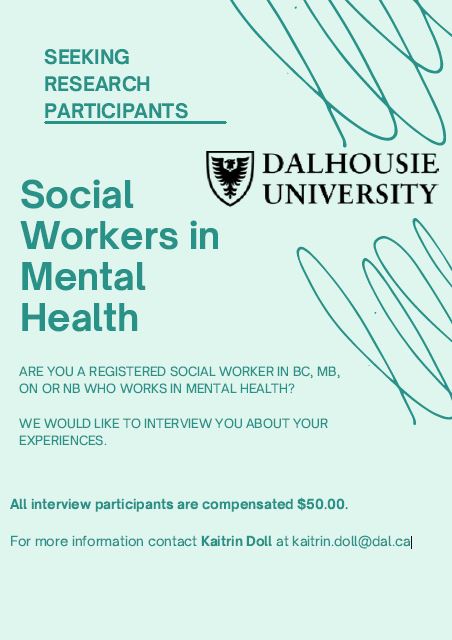 SEEKING
RESEARCH
PARTICIPANTS

DALHOUSIE
UNIVERSITY

Social
Workers in
Mental
Health

ARE YOU A REGISTERED SOCIAL WORKER IN BC, MB, ON OR NB WHO WORKS IN MENTAL HEALTH?

WE WOULD LIKE TO INTERVIEW YOU ABOUT YOUR EXPERIENCES.

All interview participants are compensated $50.00.

For more information contact Kaitrin Doll at kaitrin.doll@dal.ca